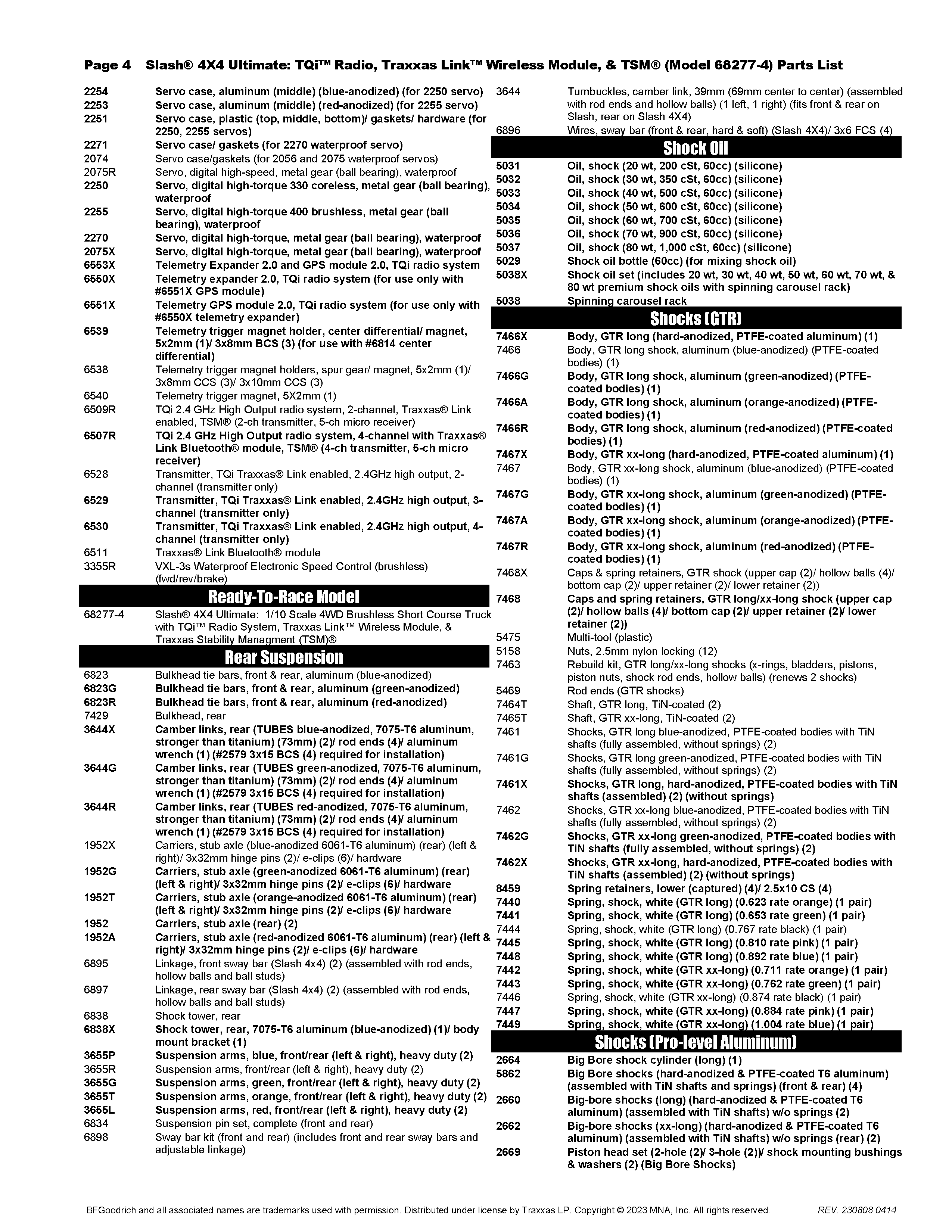 Page 4 Slash® 4X4 Ultimate: TQi™ Radio, Traxxas Link™ Wireless Module, & TSM® (Model 68277-4) Parts List

| | |
|---|---|
| 2254 | Servo case, aluminum (middle) (blue-anodized) (for 2250 servo) |
| 2253 | Servo case, aluminum (middle) (red-anodized) (for 2255 servo) |
| 2251 | Servo case, plastic (top, middle, bottom)/ gaskets/ hardware (for 2250, 2255 servos) |
| 2271 | Servo case/ gaskets (for 2270 waterproof servo) |
| 2074 | Servo case/gaskets (for 2056 and 2075 waterproof servos) |
| 2075R | Servo, digital high-speed, metal gear (ball bearing), waterproof |
| 2250 | Servo, digital high-torque 330 coreless, metal gear (ball bearing), waterproof |
| 2255 | Servo, digital high-torque 400 brushless, metal gear (ball bearing), waterproof |
| 2270 | Servo, digital high-torque, metal gear (ball bearing), waterproof |
| 2075X | Servo, digital high-torque, metal gear (ball bearing), waterproof |
| 6553X | Telemetry Expander 2.0 and GPS module 2.0, TQi radio system |
| 6550X | Telemetry expander 2.0, TQi radio system (for use only with #6551X GPS module) |
| 6551X | Telemetry GPS module 2.0, TQi radio system (for use only with #6550X telemetry expander) |
| 6539 | Telemetry trigger magnet holder, center differential/ magnet, 5x2mm (1)/ 3x8mm BCS (3) (for use with #6814 center differential) |
| 6538 | Telemetry trigger magnet holders, spur gear/ magnet, 5x2mm (1)/ 3x8mm CCS (3)/ 3x10mm CCS (3) |
| 6540 | Telemetry trigger magnet, 5X2mm (1) |
| 6509R | TQi 2.4 GHz High Output radio system, 2-channel, Traxxas® Link enabled, TSM® (2-ch transmitter, 5-ch micro receiver) |
| 6507R | TQi 2.4 GHz High Output radio system, 4-channel with Traxxas® Link Bluetooth® module, TSM® (4-ch transmitter, 5-ch micro receiver) |
| 6528 | Transmitter, TQi Traxxas® Link enabled, 2.4GHz high output, 2-channel (transmitter only) |
| 6529 | Transmitter, TQi Traxxas® Link enabled, 2.4GHz high output, 3-channel (transmitter only) |
| 6530 | Transmitter, TQi Traxxas® Link enabled, 2.4GHz high output, 4-channel (transmitter only) |
| 6511 | Traxxas® Link Bluetooth® module |
| 3355R | VXL-3s Waterproof Electronic Speed Control (brushless) (fwd/rev/brake) |

Ready-To-Race Model

| | |
|---|---|
| 68277-4 | Slash® 4X4 Ultimate: 1/10 Scale 4WD Brushless Short Course Truck with TQi™ Radio System, Traxxas Link™ Wireless Module, & Traxxas Stability Managment (TSM)® |

Rear Suspension

| | |
|---|---|
| 6823 | Bulkhead tie bars, front & rear, aluminum (blue-anodized) |
| 6823G | Bulkhead tie bars, front & rear, aluminum (green-anodized) |
| 6823R | Bulkhead tie bars, front & rear, aluminum (red-anodized) |
| 7429 | Bulkhead, rear |
| 3644X | Camber links, rear (TUBES blue-anodized, 7075-T6 aluminum, stronger than titanium) (73mm) (2)/ rod ends (4)/ aluminum wrench (1) (#2579 3x15 BCS (4) required for installation) |
| 3644G | Camber links, rear (TUBES green-anodized, 7075-T6 aluminum, stronger than titanium) (73mm) (2)/ rod ends (4)/ aluminum wrench (1) (#2579 3x15 BCS (4) required for installation) |
| 3644R | Camber links, rear (TUBES red-anodized, 7075-T6 aluminum, stronger than titanium) (73mm) (2)/ rod ends (4)/ aluminum wrench (1) (#2579 3x15 BCS (4) required for installation) |
| 1952X | Carriers, stub axle (blue-anodized 6061-T6 aluminum) (rear) (left & right)/ 3x32mm hinge pins (2)/ e-clips (6)/ hardware |
| 1952G | Carriers, stub axle (green-anodized 6061-T6 aluminum) (rear) (left & right)/ 3x32mm hinge pins (2)/ e-clips (6)/ hardware |
| 1952T | Carriers, stub axle (orange-anodized 6061-T6 aluminum) (rear) (left & right)/ 3x32mm hinge pins (2)/ e-clips (6)/ hardware |
| 1952 | Carriers, stub axle (rear) (2) |
| 1952A | Carriers, stub axle (red-anodized 6061-T6 aluminum) (rear) (left & right)/ 3x32mm hinge pins (2)/ e-clips (6)/ hardware |
| 6895 | Linkage, front sway bar (Slash 4x4) (2) (assembled with rod ends, hollow balls and ball studs) |
| 6897 | Linkage, rear sway bar (Slash 4x4) (2) (assembled with rod ends, hollow balls and ball studs) |
| 6838 | Shock tower, rear |
| 6838X | Shock tower, rear, 7075-T6 aluminum (blue-anodized) (1)/ body mount bracket (1) |
| 3655P | Suspension arms, blue, front/rear (left & right), heavy duty (2) |
| 3655R | Suspension arms, front/rear (left & right), heavy duty (2) |
| 3655G | Suspension arms, green, front/rear (left & right), heavy duty (2) |
| 3655T | Suspension arms, orange, front/rear (left & right), heavy duty (2) |
| 3655L | Suspension arms, red, front/rear (left & right), heavy duty (2) |
| 6834 | Suspension pin set, complete (front and rear) |
| 6898 | Sway bar kit (front and rear) (includes front and rear sway bars and adjustable linkage) |

| | |
|---|---|
| 3644 | Turnbuckles, camber link, 39mm (69mm center to center) (assembled with rod ends and hollow balls) (1 left, 1 right) (fits front & rear on Slash, rear on Slash 4X4) |
| 6896 | Wires, sway bar (front & rear, hard & soft) (Slash 4X4)/ 3x6 FCS (4) |

Shock Oil

| | |
|---|---|
| 5031 | Oil, shock (20 wt, 200 cSt, 60cc) (silicone) |
| 5032 | Oil, shock (30 wt, 350 cSt, 60cc) (silicone) |
| 5033 | Oil, shock (40 wt, 500 cSt, 60cc) (silicone) |
| 5034 | Oil, shock (50 wt, 600 cSt, 60cc) (silicone) |
| 5035 | Oil, shock (60 wt, 700 cSt, 60cc) (silicone) |
| 5036 | Oil, shock (70 wt, 900 cSt, 60cc) (silicone) |
| 5037 | Oil, shock (80 wt, 1,000 cSt, 60cc) (silicone) |
| 5029 | Shock oil bottle (60cc) (for mixing shock oil) |
| 5038X | Shock oil set (includes 20 wt, 30 wt, 40 wt, 50 wt, 60 wt, 70 wt, & 80 wt premium shock oils with spinning carousel rack) |
| 5038 | Spinning carousel rack |

Shocks (GTR)

| | |
|---|---|
| 7466X | Body, GTR long (hard-anodized, PTFE-coated aluminum) (1) |
| 7466 | Body, GTR long shock, aluminum (blue-anodized) (PTFE-coated bodies) (1) |
| 7466G | Body, GTR long shock, aluminum (green-anodized) (PTFE-coated bodies) (1) |
| 7466A | Body, GTR long shock, aluminum (orange-anodized) (PTFE-coated bodies) (1) |
| 7466R | Body, GTR long shock, aluminum (red-anodized) (PTFE-coated bodies) (1) |
| 7467X | Body, GTR xx-long (hard-anodized, PTFE-coated aluminum) (1) |
| 7467 | Body, GTR xx-long shock, aluminum (blue-anodized) (PTFE-coated bodies) (1) |
| 7467G | Body, GTR xx-long shock, aluminum (green-anodized) (PTFE-coated bodies) (1) |
| 7467A | Body, GTR xx-long shock, aluminum (orange-anodized) (PTFE-coated bodies) (1) |
| 7467R | Body, GTR xx-long shock, aluminum (red-anodized) (PTFE-coated bodies) (1) |
| 7468X | Caps & spring retainers, GTR shock (upper cap (2)/ hollow balls (4)/ bottom cap (2)/ upper retainer (2)/ lower retainer (2)) |
| 7468 | Caps and spring retainers, GTR long/xx-long shock (upper cap (2)/ hollow balls (4)/ bottom cap (2)/ upper retainer (2)/ lower retainer (2)) |
| 5475 | Multi-tool (plastic) |
| 5158 | Nuts, 2.5mm nylon locking (12) |
| 7463 | Rebuild kit, GTR long/xx-long shocks (x-rings, bladders, pistons, piston nuts, shock rod ends, hollow balls) (renews 2 shocks) |
| 5469 | Rod ends (GTR shocks) |
| 7464T | Shaft, GTR long, TiN-coated (2) |
| 7465T | Shaft, GTR xx-long, TiN-coated (2) |
| 7461 | Shocks, GTR long blue-anodized, PTFE-coated bodies with TiN shafts (fully assembled, without springs) (2) |
| 7461G | Shocks, GTR long green-anodized, PTFE-coated bodies with TiN shafts (fully assembled, without springs) (2) |
| 7461X | Shocks, GTR long, hard-anodized, PTFE-coated bodies with TiN shafts (assembled) (2) (without springs) |
| 7462 | Shocks, GTR xx-long blue-anodized, PTFE-coated bodies with TiN shafts (fully assembled, without springs) (2) |
| 7462G | Shocks, GTR xx-long green-anodized, PTFE-coated bodies with TiN shafts (fully assembled, without springs) (2) |
| 7462X | Shocks, GTR xx-long, hard-anodized, PTFE-coated bodies with TiN shafts (assembled) (2) (without springs) |
| 8459 | Spring retainers, lower (captured) (4)/ 2.5x10 CS (4) |
| 7440 | Spring, shock, white (GTR long) (0.623 rate orange) (1 pair) |
| 7441 | Spring, shock, white (GTR long) (0.653 rate green) (1 pair) |
| 7444 | Spring, shock, white (GTR long) (0.767 rate black) (1 pair) |
| 7445 | Spring, shock, white (GTR long) (0.810 rate pink) (1 pair) |
| 7448 | Spring, shock, white (GTR long) (0.892 rate blue) (1 pair) |
| 7442 | Spring, shock, white (GTR xx-long) (0.711 rate orange) (1 pair) |
| 7443 | Spring, shock, white (GTR xx-long) (0.762 rate green) (1 pair) |
| 7446 | Spring, shock, white (GTR xx-long) (0.874 rate black) (1 pair) |
| 7447 | Spring, shock, white (GTR xx-long) (0.884 rate pink) (1 pair) |
| 7449 | Spring, shock, white (GTR xx-long) (1.004 rate blue) (1 pair) |

Shocks (Pro-level Aluminum)

| | |
|---|---|
| 2664 | Big Bore shock cylinder (long) (1) |
| 5862 | Big Bore shocks (hard-anodized & PTFE-coated T6 aluminum) (assembled with TiN shafts and springs) (front & rear) (4) |
| 2660 | Big-bore shocks (long) (hard-anodized & PTFE-coated T6 aluminum) (assembled with TiN shafts) w/o springs (2) |
| 2662 | Big-bore shocks (xx-long) (hard-anodized & PTFE-coated T6 aluminum) (assembled with TiN shafts) w/o springs (rear) (2) |
| 2669 | Piston head set (2-hole (2)/ 3-hole (2))/ shock mounting bushings & washers (2) (Big Bore Shocks) |

BFGoodrich and all associated names are trademarks used with permission. Distributed under license by Traxxas LP. Copyright © 2023 MNA, Inc. All rights reserved. REV. 230808 0414